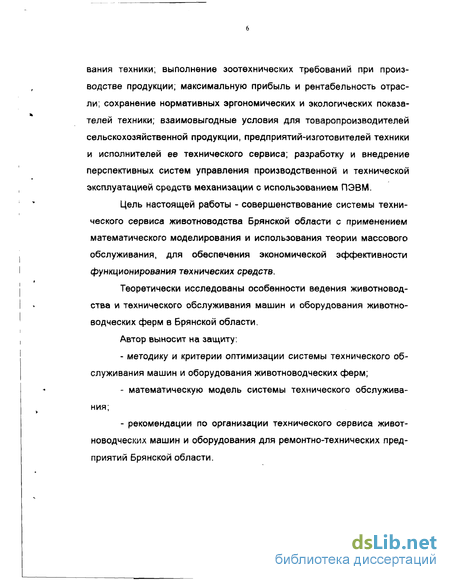 6

вания техники; выполнение зоотехнических требований при производстве продукции; максимальную прибыль и рентабельность отрасли; сохранение нормативных эргономических и экологических показателей техники; взаимовыгодные условия для товаропроизводителей сельскохозяйственной продукции, предприятий-изготовителей техники и исполнителей ее технического сервиса; разработку и внедрение перспективных систем управления производственной и технической эксплуатацией средств механизации с использованием ПЭВМ.

Цель настоящей работы - совершенствование системы технического сервиса животноводства Брянской области с применением математического моделирования и использования теории массового обслуживания, для обеспечения экономической эффективности функционирования технических средств.

Теоретически исследованы особенности ведения животноводства и технического обслуживания машин и оборудования животноводческих ферм в Брянской области.

Автор выносит на защиту:

- методику и критерии оптимизации системы технического обслуживания машин и оборудования животноводческих ферм;

- математическую модель системы технического обслуживания;

- рекомендации по организации технического сервиса животноводческих машин и оборудования для ремонтно-технических предприятий Брянской области.

dsLib.net
библиотека диссертаций